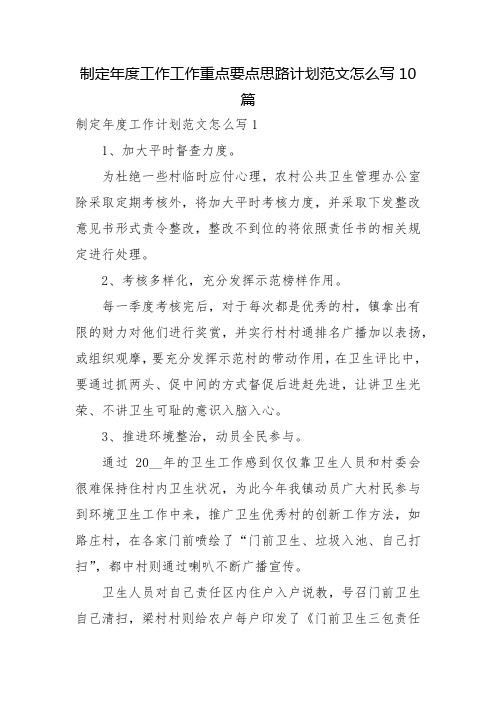 制定年度工作工作重点要点思路计划范文怎么写 10 篇

制定年度工作计划范文怎么写 1

1、加大平时督查力度。

为杜绝一些村临时应付心理，农村公共卫生管理办公室除采取定期考核外，将加大平时考核力度，并采取下发整改意见书形式责令整改，整改不到位的将依照责任书的相关规定进行处理。

2、考核多样化，充分发挥示范榜样作用。

每一季度考核完后，对于每次都是优秀的村，镇拿出有限的财力对他们进行奖赏，并实行村村通排名广播加以表扬，或组织观摩，要充分发挥示范村的带动作用，在卫生评比中，要通过抓两头、促中间的方式督促后进赶先进，让讲卫生光荣、不讲卫生可耻的意识入脑入心。

3、推进环境整治，动员全民参与。

通过 20__年的卫生工作感到仅仅靠卫生人员和村委会很难保持住村内卫生状况，为此今年我镇动员广大村民参与到环境卫生工作中来，推广卫生优秀村的创新工作方法，如路庄村，在各家门前喷绘了“门前卫生、垃圾入池、自己打扫”，都中村则通过喇叭不断广播宣传。

卫生人员对自己责任区内住户入户说教，号召门前卫生自己清扫，梁村村则给农户每户印发了《门前卫生三包责任